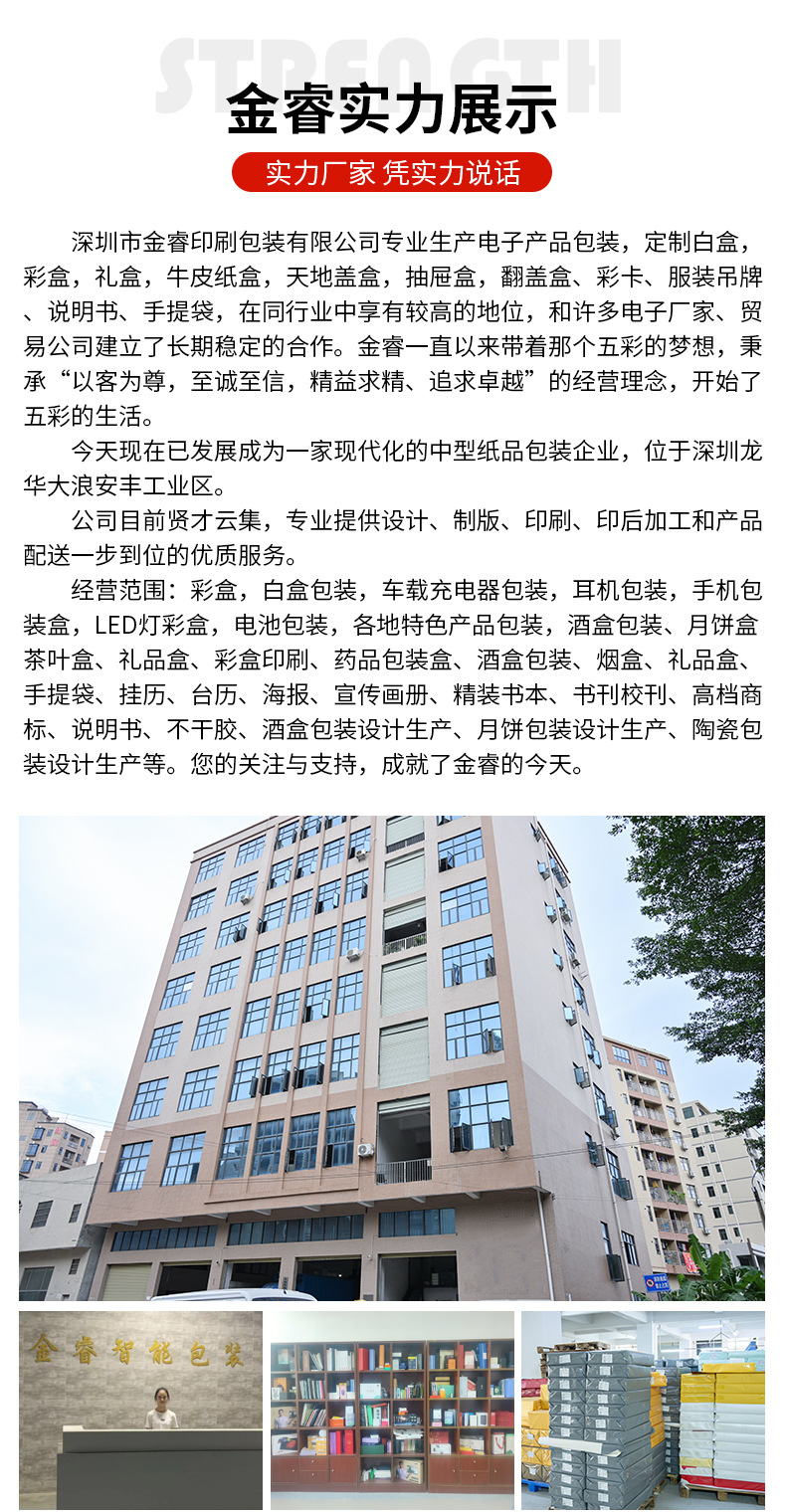 STRENGTH

金睿实力展示

实力厂家 凭实力说话

深圳市金睿印刷包装有限公司专业生产电子产品包装，定制白盒，彩盒，礼盒，牛皮纸盒，天地盖盒，抽屉盒，翻盖盒、彩卡、服装吊牌、说明书、手提袋，在同行业中享有较高的地位，和许多电子厂家、贸易公司建立了长期稳定的合作。金睿一直以来带着那个五彩的梦想，秉承“以客为尊，至诚至信，精益求精、追求卓越”的经营理念，开始了五彩的生活。

今天现在已发展成为一家现代化的中型纸品包装企业，位于深圳龙华大浪安丰工业区。

公司目前贤才云集，专业提供设计、制版、印刷、印后加工和产品配送一步到位的优质服务。

经营范围：彩盒，白盒包装，车载充电器包装，耳机包装，手机包装盒，LED灯彩盒，电池包装，各地特色产品包装，酒盒包装、月饼盒茶叶盒、礼品盒、彩盒印刷、药品包装盒、酒盒包装、烟盒、礼品盒、手提袋、挂历、台历、海报、宣传画册、精装书本、书刊校刊、高档商标、说明书、不干胶、酒盒包装设计生产、月饼包装设计生产、陶瓷包装设计生产等。您的关注与支持，成就了金睿的今天。

金睿智能包装